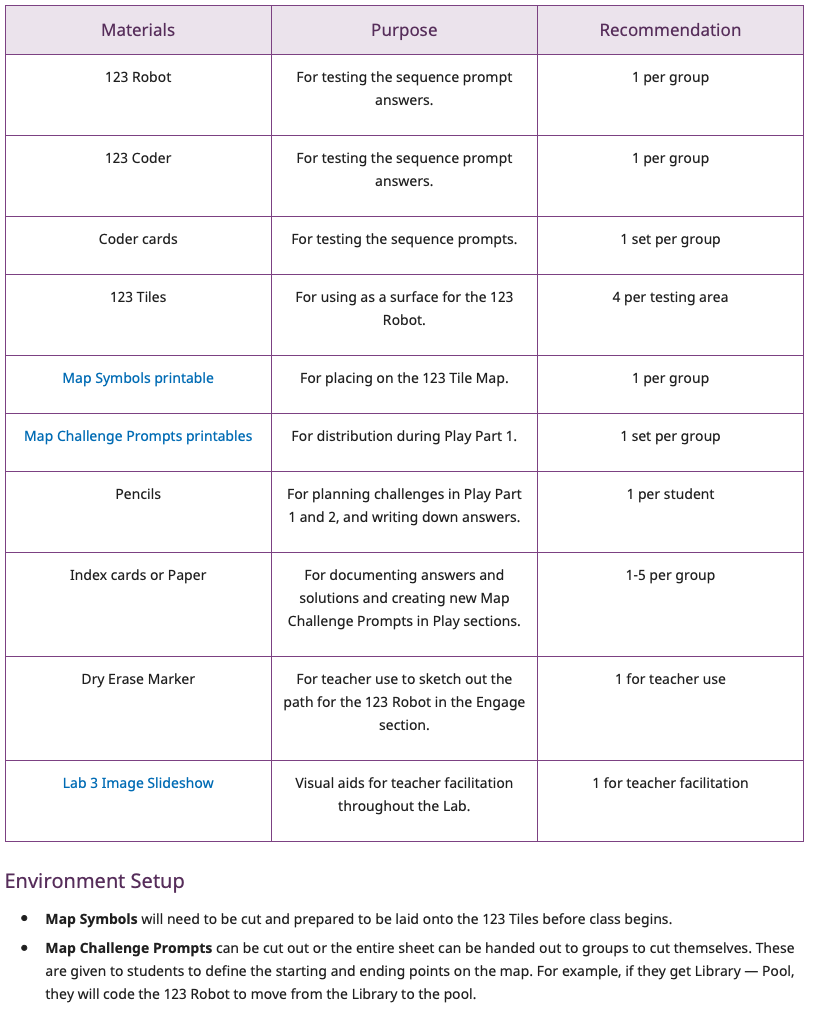 | Materials | Purpose | Recommendation |
|---|---|---|
| 123 Robot | For testing the sequence prompt answers. | 1 per group |
| 123 Coder | For testing the sequence prompt answers. | 1 per group |
| Coder cards | For testing the sequence prompts. | 1 set per group |
| 123 Tiles | For using as a surface for the 123 Robot. | 4 per testing area |
| Map Symbols printable | For placing on the 123 Tile Map. | 1 per group |
| Map Challenge Prompts printables | For distribution during Play Part 1. | 1 set per group |
| Pencils | For planning challenges in Play Part 1 and 2, and writing down answers. | 1 per student |
| Index cards or Paper | For documenting answers and solutions and creating new Map Challenge Prompts in Play sections. | 1-5 per group |
| Dry Erase Marker | For teacher use to sketch out the path for the 123 Robot in the Engage section. | 1 for teacher use |
| Lab 3 Image Slideshow | Visual aids for teacher facilitation throughout the Lab. | 1 for teacher facilitation |

Environment Setup

• **Map Symbols** will need to be cut and prepared to be laid onto the 123 Tiles before class begins.

• **Map Challenge Prompts** can be cut out or the entire sheet can be handed out to groups to cut themselves. These are given to students to define the starting and ending points on the map. For example, if they get Library — Pool, they will code the 123 Robot to move from the Library to the pool.